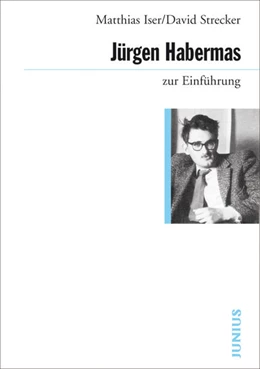 Matthias Iser/David Strecker

Jürgen Habermas

zur Einführung

JUNIUS